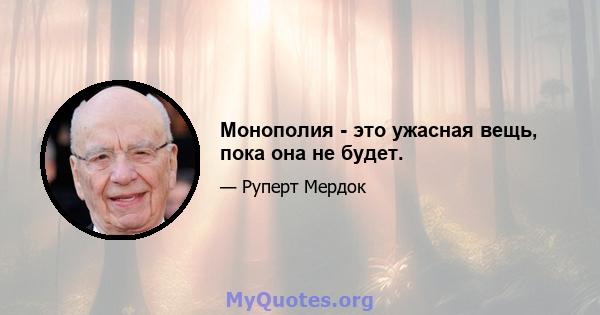 Монополия - это ужасная вещь, пока она не будет.

— Руперт Мердок

MyQuotes.org